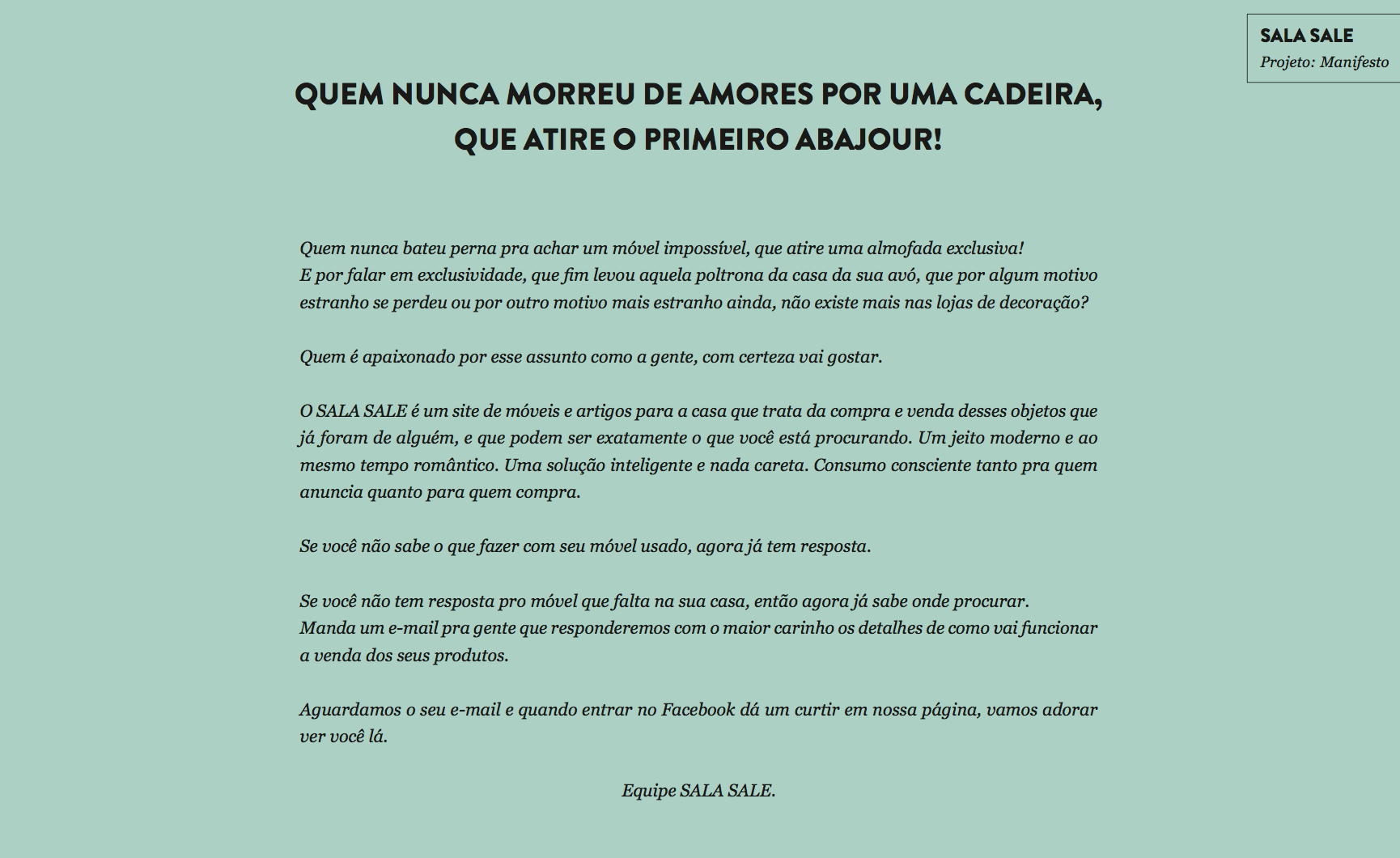 SALA SALE
Projeto: Manifesto

QUEM NUNCA MORREU DE AMORES POR UMA CADEIRA, QUE ATIRE O PRIMEIRO ABAJOUR!

Quem nunca bateu perna pra achar um móvel impossível, que atire uma almofada exclusiva!
E por falar em exclusividade, que fim levou aquela poltrona da casa da sua avó, que por algum motivo estranho se perdeu ou por outro motivo mais estranho ainda, não existe mais nas lojas de decoração?

Quem é apaixonado por esse assunto como a gente, com certeza vai gostar.

O SALA SALE é um site de móveis e artigos para a casa que trata da compra e venda desses objetos que já foram de alguém, e que podem ser exatamente o que você está procurando. Um jeito moderno e ao mesmo tempo romântico. Uma solução inteligente e nada careta. Consumo consciente tanto pra quem anuncia quanto para quem compra.

Se você não sabe o que fazer com seu móvel usado, agora já tem resposta.

Se você não tem resposta pro móvel que falta na sua casa, então agora já sabe onde procurar.
Manda um e-mail pra gente que responderemos com o maior carinho os detalhes de como vai funcionar a venda dos seus produtos.

Aguardamos o seu e-mail e quando entrar no Facebook dá um curtir em nossa página, vamos adorar ver você lá.

Equipe SALA SALE.